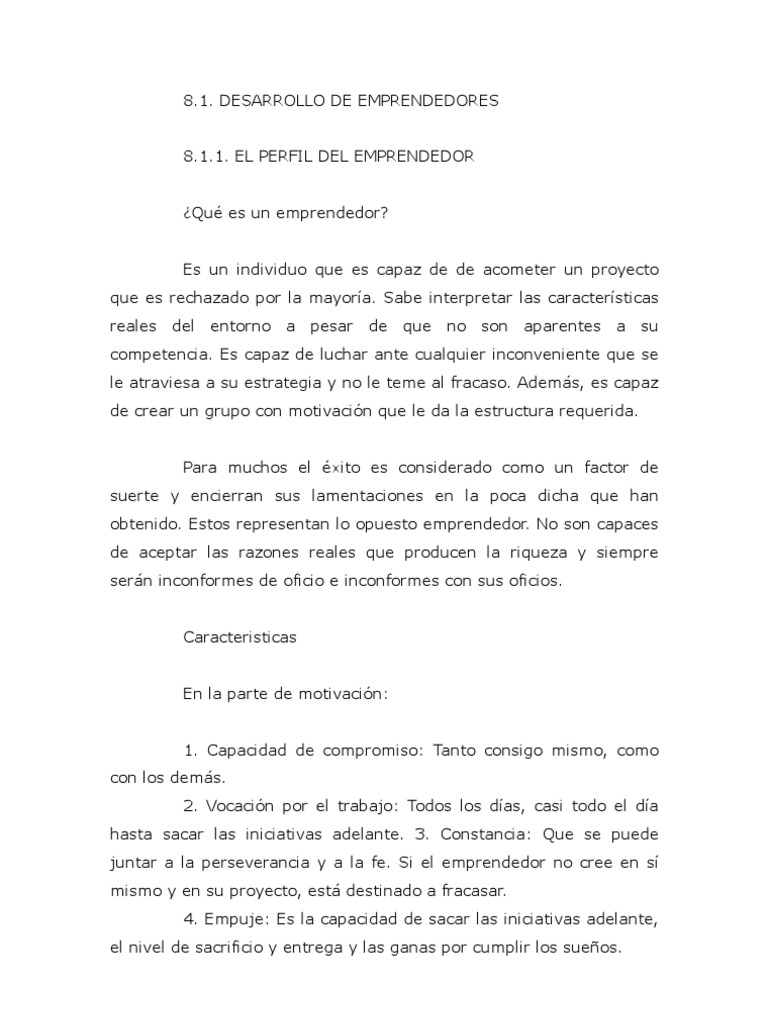 8.1. DESARROLLO DE EMPRENDEDORES

8.1.1. EL PERFIL DEL EMPRENDEDOR

¿Qué es un emprendedor?

Es un individuo que es capaz de de acometer un proyecto que es rechazado por la mayoría. Sabe interpretar las características reales del entorno a pesar de que no son aparentes a su competencia. Es capaz de luchar ante cualquier inconveniente que se le atraviesa a su estrategia y no le teme al fracaso. Además, es capaz de crear un grupo con motivación que le da la estructura requerida.

Para muchos el éxito es considerado como un factor de suerte y encierran sus lamentaciones en la poca dicha que han obtenido. Estos representan lo opuesto emprendedor. No son capaces de aceptar las razones reales que producen la riqueza y siempre serán inconformes de oficio e inconformes con sus oficios.

Caracteristicas

En la parte de motivación:

1. Capacidad de compromiso: Tanto consigo mismo, como con los demás.

2. Vocación por el trabajo: Todos los días, casi todo el día hasta sacar las iniciativas adelante. 3. Constancia: Que se puede juntar a la perseverancia y a la fe. Si el emprendedor no cree en sí mismo y en su proyecto, está destinado a fracasar.

4. Empuje: Es la capacidad de sacar las iniciativas adelante, el nivel de sacrificio y entrega y las ganas por cumplir los sueños.